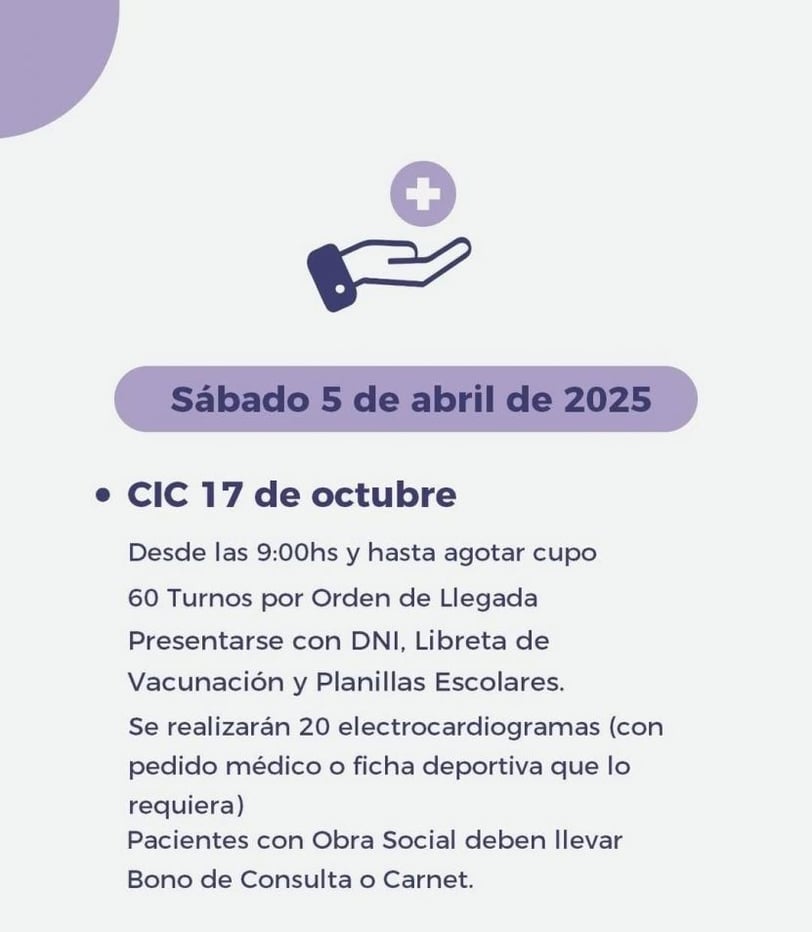 Sábado 5 de abril de 2025

• CIC 17 de octubre

Desde las 9:00hs y hasta agotar cupo

60 Turnos por Orden de Llegada

Presentarse con DNI, Libreta de Vacunación y Planillas Escolares.

Se realizarán 20 electrocardiogramas (con pedido médico o ficha deportiva que lo requiera)

Pacientes con Obra Social deben llevar Bono de Consulta o Carnet.